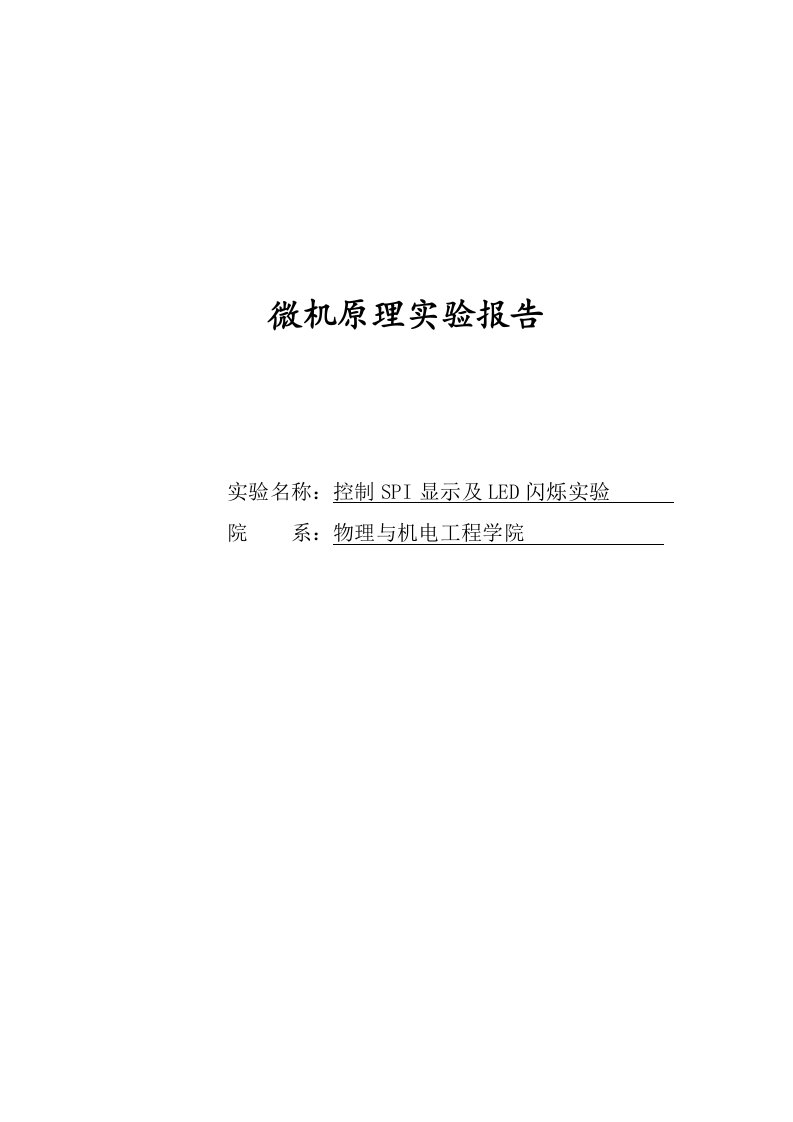 微机原理实验报告

实验名称：控制 SPI 显示及 LED 闪烁实验

院　　系：物理与机电工程学院